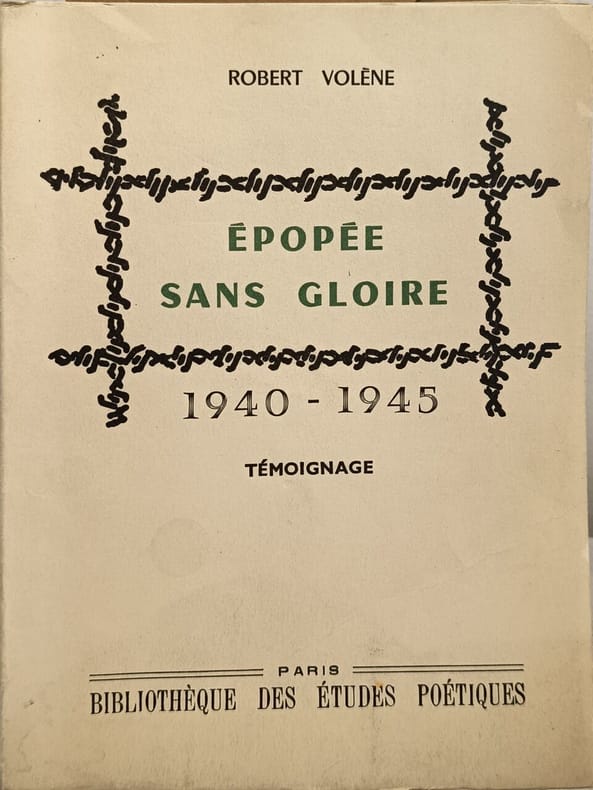 ROBERT VOLÈNE

ÉPOPÉE
SANS GLOIRE

1940 - 1945

TÉMOIGNAGE

PARIS
BIBLIOTHÈQUE DES ÉTUDES POÉTIQUES